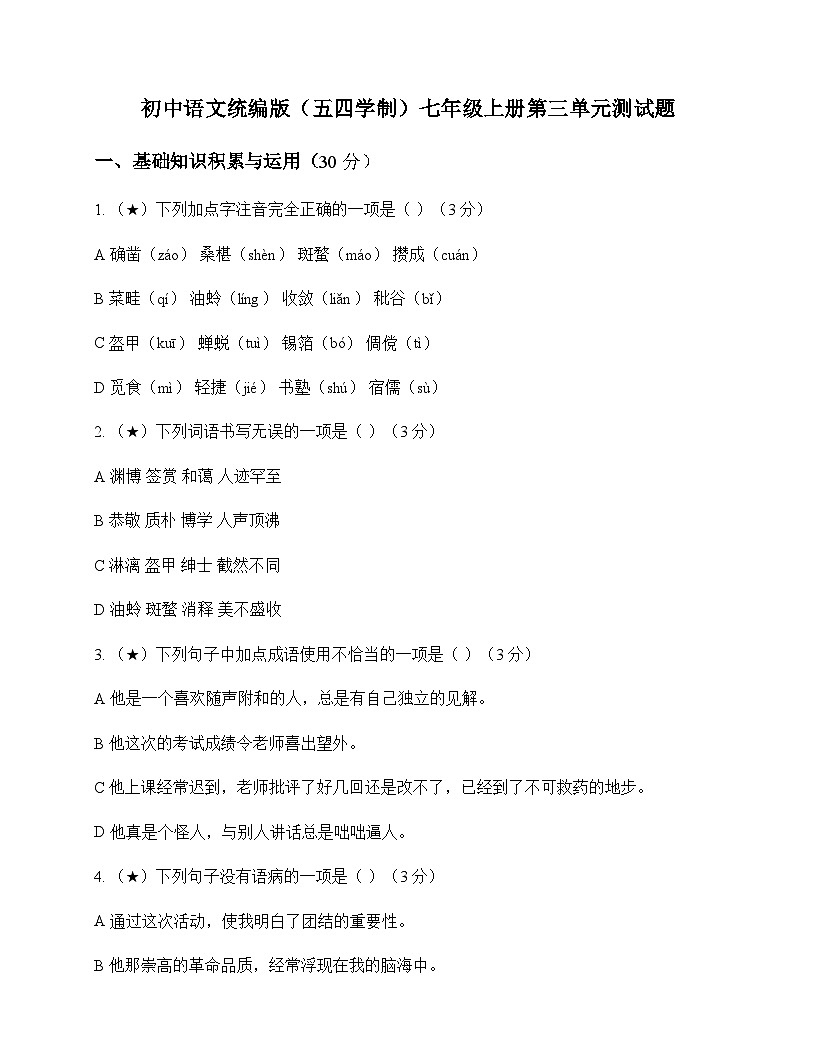 初中语文统编版（五四学制）七年级上册第三单元测试题

一、基础知识积累与运用（30 分）

1.（★）下列加点字注音完全正确的一项是（ ）（3 分）

A 确凿（záo） 桑椹（shèn） 斑蝥（máo） 攒成（cuán）

B 菜畦（qí） 油蛉（líng） 收敛（liǎn） 秕谷（bǐ）

C 盔甲（kuī） 蝉蜕（tuì） 锡箔（bó） 倜傥（tì）

D 觅食（mì） 轻捷（jié） 书塾（shú） 宿儒（sù）

2.（★）下列词语书写无误的一项是（ ）（3 分）

A 渊博 签赏 和蔼 人迹罕至

B 恭敬 质朴 博学 人声顶沸

C 淋漓 盔甲 绅士 截然不同

D 油蛉 斑蝥 消释 美不盛收

3.（★）下列句子中加点成语使用不恰当的一项是（ ）（3 分）

A 他是一个喜欢随声附和的人，总是有自己独立的见解。

B 他这次的考试成绩令老师喜出望外。

C 他上课经常迟到，老师批评了好几回还是改不了，已经到了不可救药的地步。

D 他真是个怪人，与别人讲话总是咄咄逼人。

4.（★）下列句子没有语病的一项是（ ）（3 分）

A 通过这次活动，使我明白了团结的重要性。

B 他那崇高的革命品质，经常浮现在我的脑海中。